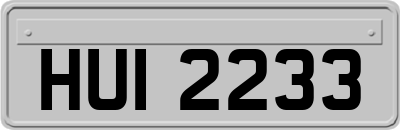 HUI 2233